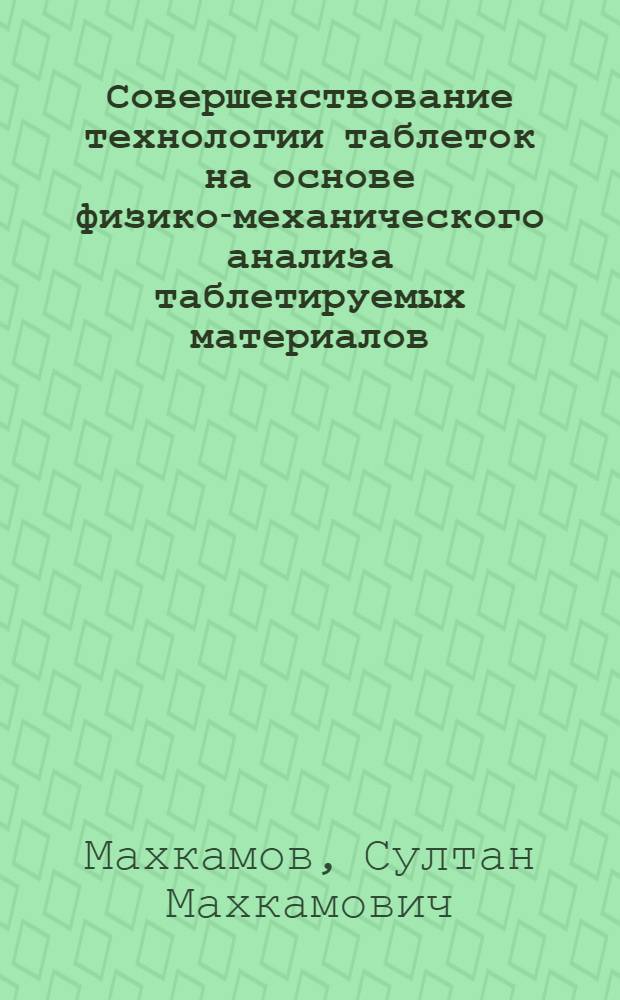 Совершенствование технологии таблеток на основе физико-механического анализа таблетируемых материалов

Махкамов, Султан Махкамович